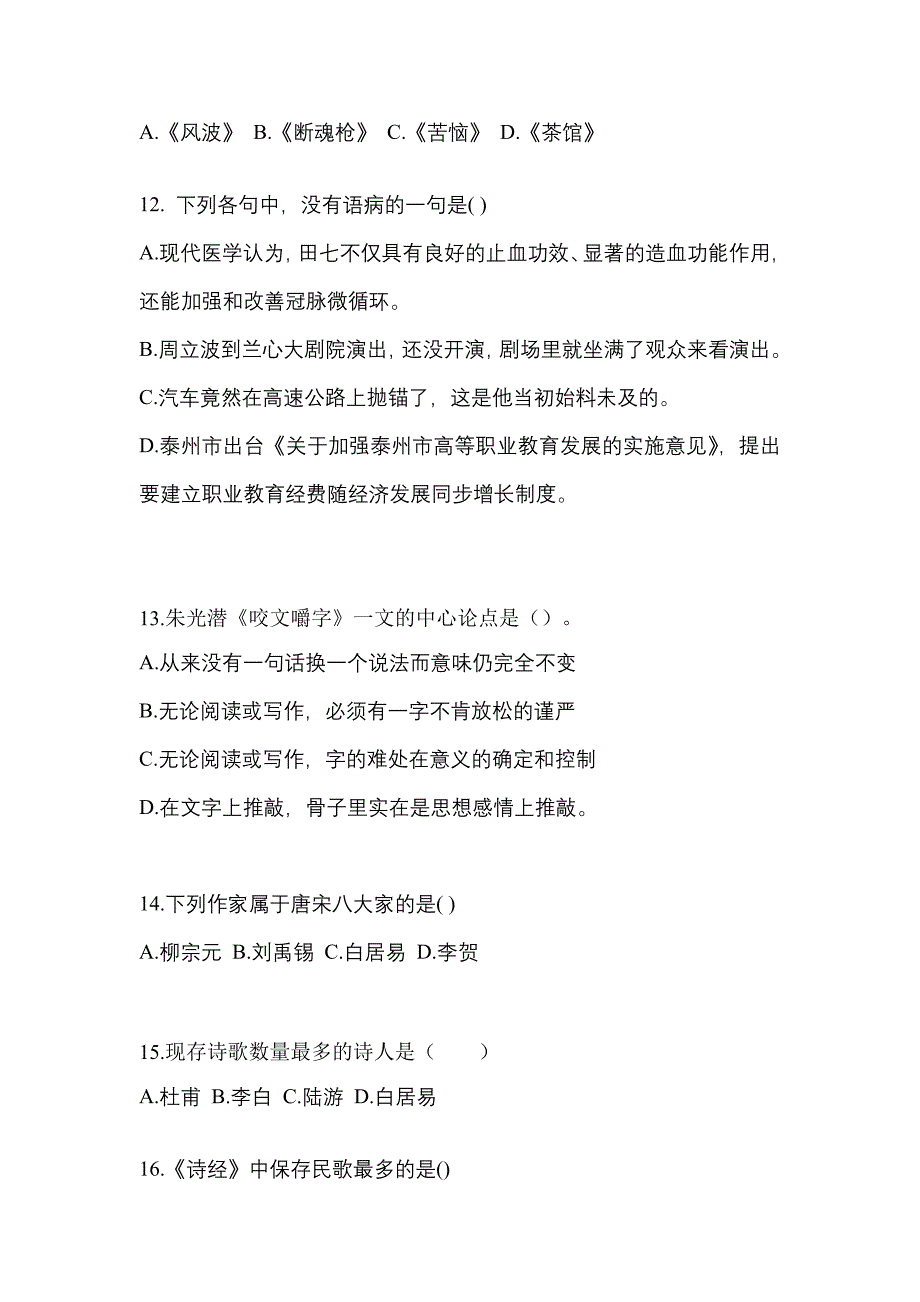 A.《风波》 B.《断魂枪》 C.《苦恼》 D.《茶馆》

12. 下列各句中，没有语病的一句是( )

A.现代医学认为，田七不仅具有良好的止血功效、显著的造血功能作用，还能加强和改善冠脉微循环。

B.周立波到兰心大剧院演出，还没开演，剧场里就坐满了观众来看演出。

C.汽车竟然在高速公路上抛锚了，这是他当初始料未及的。

D.泰州市出台《关于加强泰州市高等职业教育发展的实施意见》，提出要建立职业教育经费随经济发展同步增长制度。

13.朱光潜《咬文嚼字》一文的中心论点是（）。

A.从来没有一句话换一个说法而意味仍完全不变

B.无论阅读或写作，必须有一字不肯放松的谨严

C.无论阅读或写作，字的难处在意义的确定和控制

D.在文字上推敲，骨子里实在是思想感情上推敲。

14.下列作家属于唐宋八大家的是( )

A.柳宗元 B.刘禹锡 C.白居易 D.李贺

15.现存诗歌数量最多的诗人是（ ）

A.杜甫 B.李白 C.陆游 D.白居易

16.《诗经》中保存民歌最多的是()